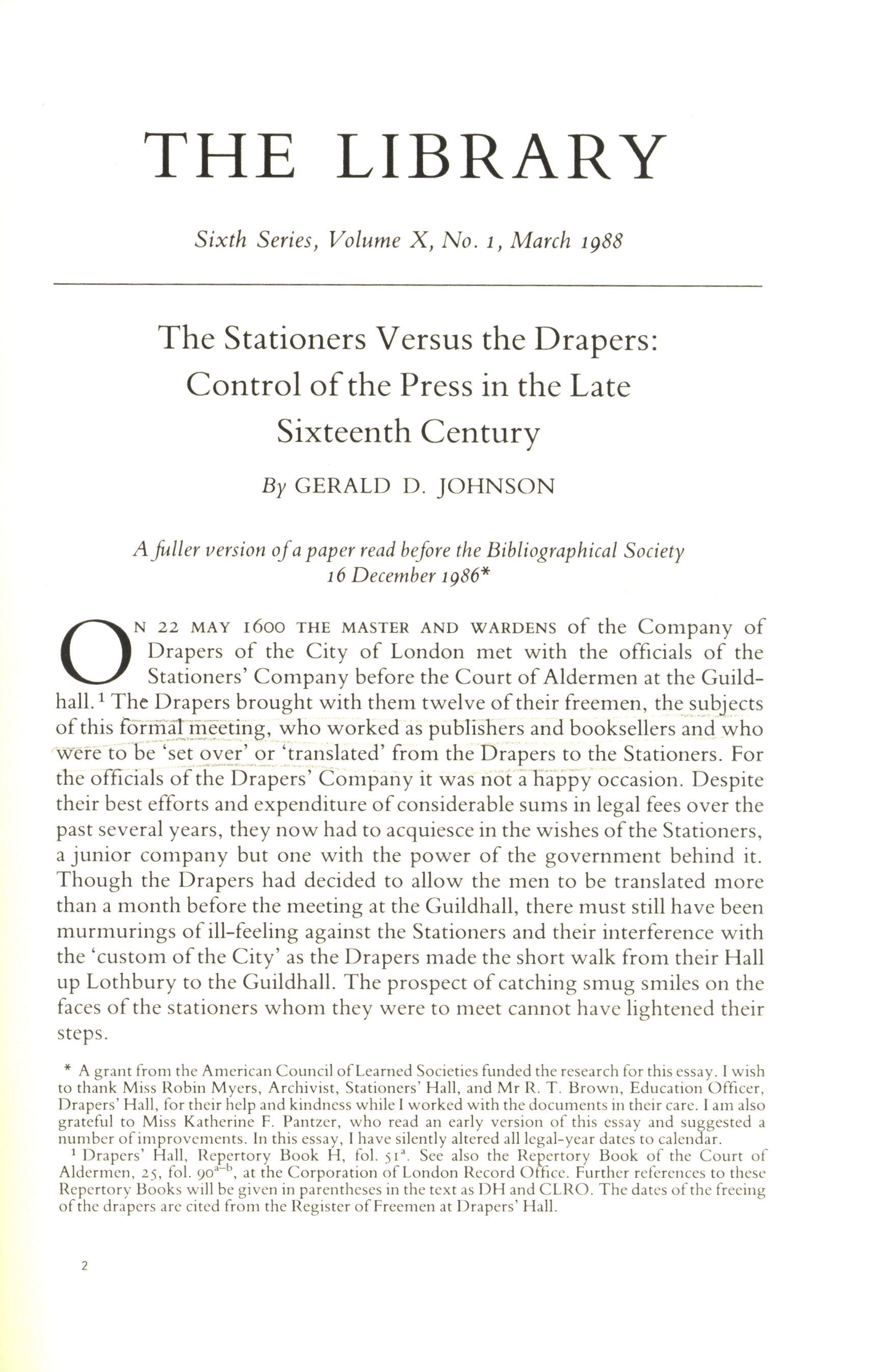 THE LIBRARY

Sixth Series, Volume X, No. 1, March 1988

The Stationers Versus the Drapers: Control of the Press in the Late Sixteenth Century

By GERALD D. JOHNSON

A fuller version of a paper read before the Bibliographical Society 16 December 1986*

ON 22 MAY 1600 THE MASTER AND WARDENS of the Company of Drapers of the City of London met with the officials of the Stationers' Company before the Court of Aldermen at the Guildhall.$^1$ The Drapers brought with them twelve of their freemen, the subjects of this formal meeting, who worked as publishers and booksellers and who were to be 'set over' or 'translated' from the Drapers to the Stationers. For the officials of the Drapers' Company it was not a happy occasion. Despite their best efforts and expenditure of considerable sums in legal fees over the past several years, they now had to acquiesce in the wishes of the Stationers, a junior company but one with the power of the government behind it. Though the Drapers had decided to allow the men to be translated more than a month before the meeting at the Guildhall, there must still have been murmurings of ill-feeling against the Stationers and their interference with the 'custom of the City' as the Drapers made the short walk from their Hall up Lothbury to the Guildhall. The prospect of catching smug smiles on the faces of the stationers whom they were to meet cannot have lightened their steps.

* A grant from the American Council of Learned Societies funded the research for this essay. I wish to thank Miss Robin Myers, Archivist, Stationers' Hall, and Mr R. T. Brown, Education Officer, Drapers' Hall, for their help and kindness while I worked with the documents in their care. I am also grateful to Miss Katherine F. Pantzer, who read an early version of this essay and suggested a number of improvements. In this essay, I have silently altered all legal-year dates to calendar.

$^1$ Drapers' Hall, Repertory Book H, fol. 51$^a$. See also the Repertory Book of the Court of Aldermen, 25, fol. 90$^{a-b}$, at the Corporation of London Record Office. Further references to these Repertory Books will be given in parentheses in the text as DH and CLRO. The dates of the freeing of the drapers are cited from the Register of Freemen at Drapers' Hall.

2